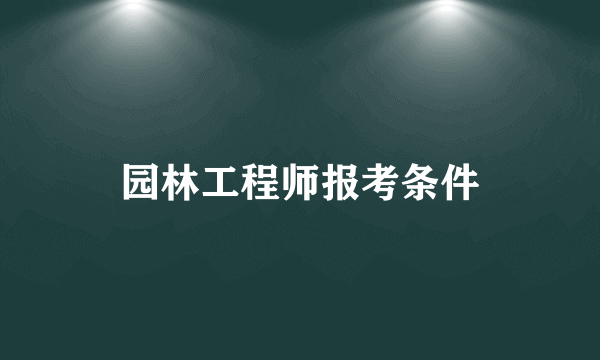 园林工程师报考条件